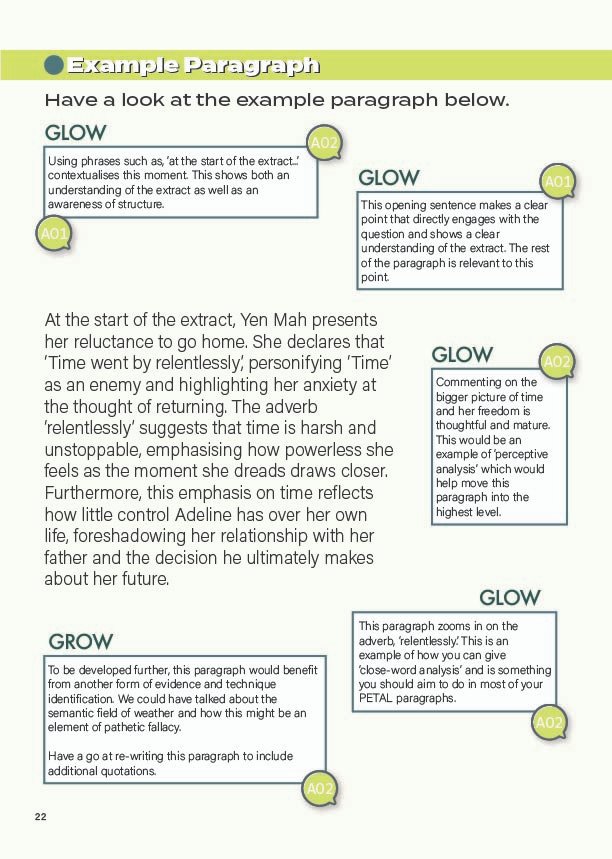 Example Paragraph

Have a look at the example paragraph below.

GLOW

AO2

Using phrases such as, 'at the start of the extract...' contextualises this moment. This shows both an understanding of the extract as well as an awareness of structure.

AO1

GLOW

AO1

This opening sentence makes a clear point that directly engages with the question and shows a clear understanding of the extract. The rest of the paragraph is relevant to this point.

At the start of the extract, Yen Mah presents her reluctance to go home. She declares that 'Time went by relentlessly', personifying 'Time' as an enemy and highlighting her anxiety at the thought of returning. The adverb 'relentlessly' suggests that time is harsh and unstoppable, emphasising how powerless she feels as the moment she dreads draws closer. Furthermore, this emphasis on time reflects how little control Adeline has over her own life, foreshadowing her relationship with her father and the decision he ultimately makes about her future.

GLOW

AO2

Commenting on the bigger picture of time and her freedom is thoughtful and mature. This would be an example of 'perceptive analysis' which would help move this paragraph into the highest level.

GLOW

This paragraph zooms in on the adverb, 'relentlessly'. This is an example of how you can give 'close-word analysis' and is something you should aim to do in most of your PETAL paragraphs.

AO2

GROW

To be developed further, this paragraph would benefit from another form of evidence and technique identification. We could have talked about the semantic field of weather and how this might be an element of pathetic fallacy.

Have a go at re-writing this paragraph to include additional quotations.

AO2

22